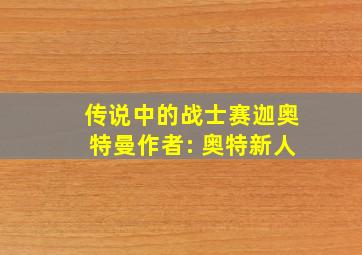 传说中的战士赛迦奥特曼作者: 奥特新人